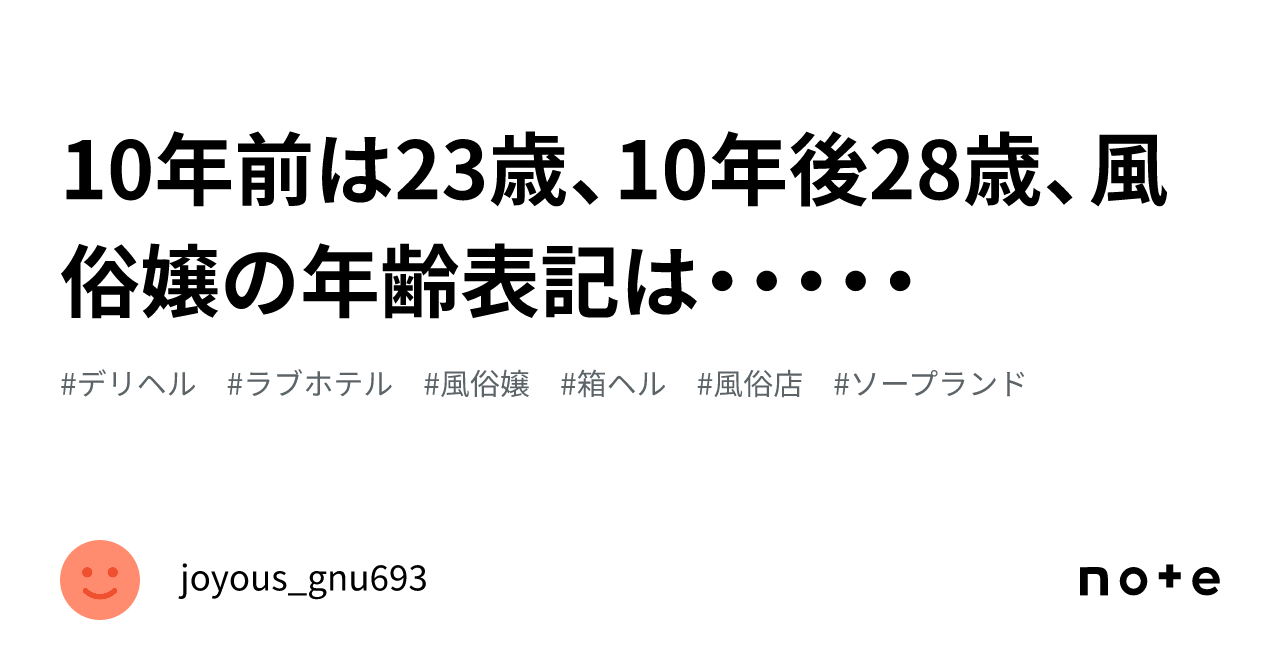 10年前は23歳、10年後28歳、風俗嬢の年齢表記は・・・・・

#デリヘル #ラブホテル #風俗嬢 #箱ヘル #風俗店 #ソープランド

joyous_gnu693

note